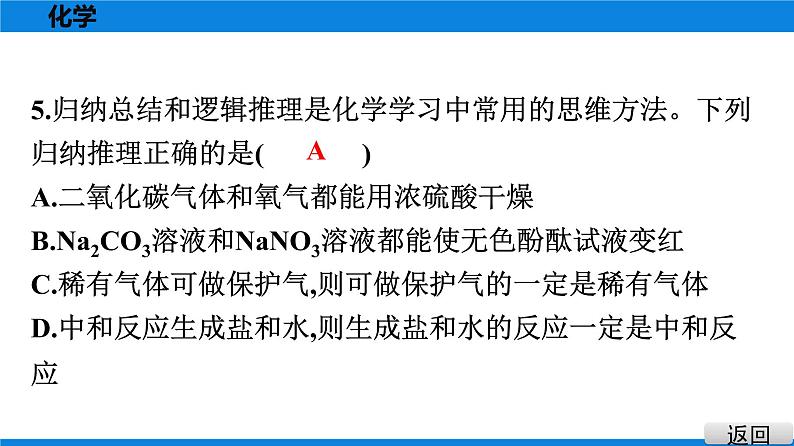 化学

5.归纳总结和逻辑推理是化学学习中常用的思维方法。下列归纳推理正确的是(　A　)
A.二氧化碳气体和氧气都能用浓硫酸干燥
B.$Na_2CO_3$溶液和$NaNO_3$溶液都能使无色酚酞试液变红
C.稀有气体可做保护气,则可做保护气的一定是稀有气体
D.中和反应生成盐和水,则生成盐和水的反应一定是中和反应

返回